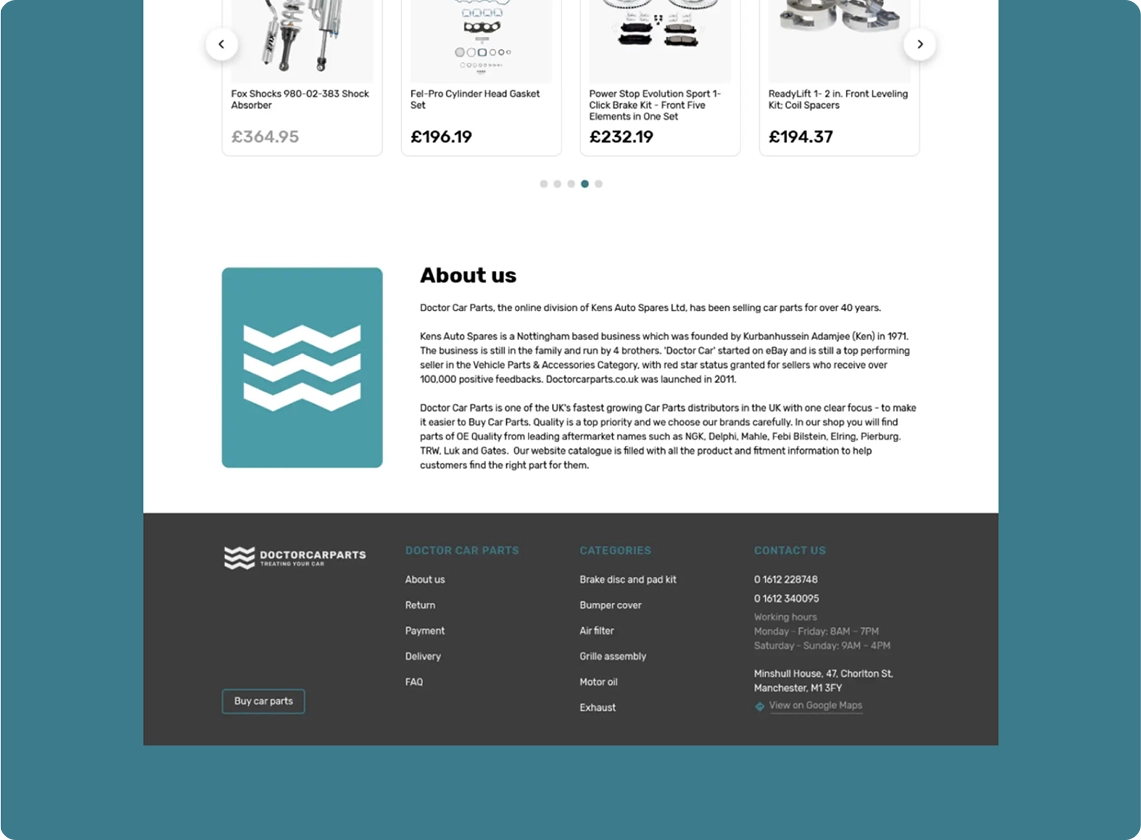 Fox Shocks 980-02-383 Shock Absorber

£364.95

Fel-Pro Cylinder Head Gasket Set

£196.19

Power Stop Evolution Sport 1-Click Brake Kit - Front Five Elements in One Set

£232.19

ReadyLift 1- 2 in. Front Leveling Kit; Coil Spacers

£194.37

About us

Doctor Car Parts, the online division of Kens Auto Spares Ltd, has been selling car parts for over 40 years.

Kens Auto Spares is a Nottingham based business which was founded by Kurbanhussein Adamjee (Ken) in 1971. The business is still in the family and run by 4 brothers. 'Doctor Car' started on eBay and is still a top performing seller in the Vehicle Parts & Accessories Category, with red star status granted for sellers who receive over 100,000 positive feedbacks. Doctorcarparts.co.uk was launched in 2011.

Doctor Car Parts is one of the UK's fastest growing Car Parts distributors in the UK with one clear focus - to make it easier to Buy Car Parts. Quality is a top priority and we choose our brands carefully. In our shop you will find parts of OE Quality from leading aftermarket names such as NGK, Delphi, Mahle, Febi Bilstein, Elring, Pierburg. TRW, Luk and Gates. Our website catalogue is filled with all the product and fitment information to help customers find the right part for them.

DOCTORCARPARTS
TREATING YOUR CAR

Buy car parts

DOCTOR CAR PARTS
About us
Return
Payment
Delivery
FAQ

CATEGORIES
Brake disc and pad kit
Bumper cover
Air filter
Grille assembly
Motor oil
Exhaust

CONTACT US
0 1612 228748
0 1612 340095
Working hours
Monday - Friday: 8AM - 7PM
Saturday - Sunday: 9AM - 4PM
Minshull House, 47, Chorlton St, Manchester, M1 3FY
View on Google Maps